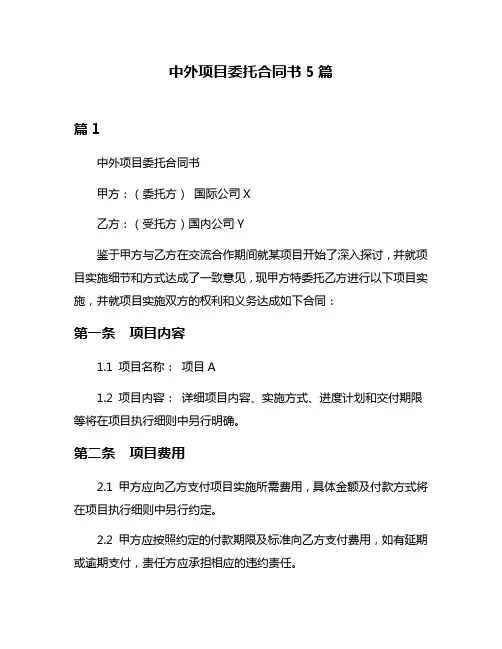 中外项目委托合同书 5 篇

篇 1

中外项目委托合同书

甲方：（委托方） 国际公司 X

乙方：（受托方）国内公司 Y

鉴于甲方与乙方在交流合作期间就某项目开始了深入探讨，并就项目实施细节和方式达成了一致意见，现甲方特委托乙方进行以下项目实施，并就项目实施双方的权利和义务达成如下合同：

第一条 项目内容

1.1 项目名称： 项目 A

1.2 项目内容： 详细项目内容、实施方式、进度计划和交付期限等将在项目执行细则中另行明确。

第二条 项目费用

2.1 甲方应向乙方支付项目实施所需费用，具体金额及付款方式将在项目执行细则中另行约定。

2.2 甲方应按照约定的付款期限及标准向乙方支付费用，如有延期或逾期支付，责任方应承担相应的违约责任。